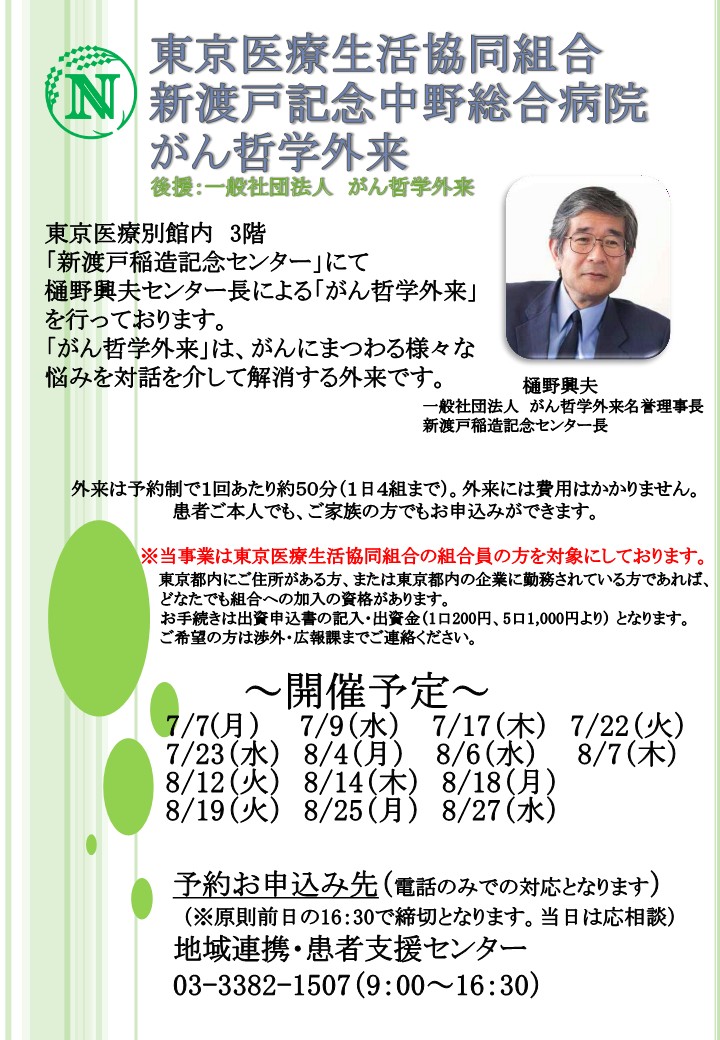 N

東京医療生活協同組合
新渡戸記念中野総合病院
がん哲学外来
後援：一般社団法人　がん哲学外来

東京医療別館内　3階
「新渡戸稲造記念センター」にて
樋野興夫センター長による「がん哲学外来」を行っております。
「がん哲学外来」は、がんにまつわる様々な悩みを対話を介して解消する外来です。

樋野興夫
一般社団法人　がん哲学外来名誉理事長
新渡戸稲造記念センター長

外来は予約制で1回あたり約50分（1日4組まで）。外来には費用はかかりません。
患者ご本人でも、ご家族の方でもお申込みができます。

※当事業は東京医療生活協同組合の組合員の方を対象にしております。
東京都内にご住所がある方、または東京都内の企業に勤務されている方であれば、どなたでも組合への加入の資格があります。
お手続きは出資申込書の記入・出資金（1口200円、5口1,000円より）となります。
ご希望の方は渉外・広報課までご連絡ください。

～開催予定～
7/7(月)　7/9(水)　7/17(木)　7/22(火)
7/23(水)　8/4(月)　8/6(水)　8/7(木)
8/12(火)　8/14(木)　8/18(月)
8/19(火)　8/25(月)　8/27(水)

予約お申込み先（電話のみでの対応となります）
（※原則前日の16:30で締切となります。当日は応相談）
地域連携・患者支援センター
03-3382-1507(9:00～16:30)